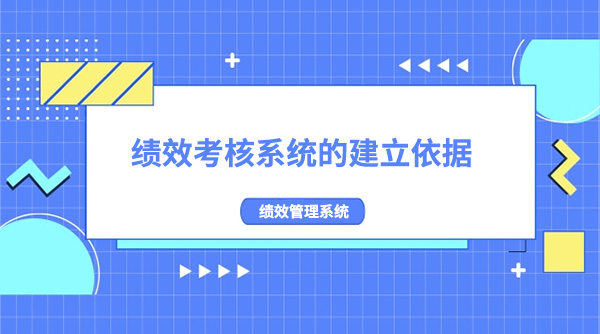 绩效考核系统的建立依据

绩效管理系统